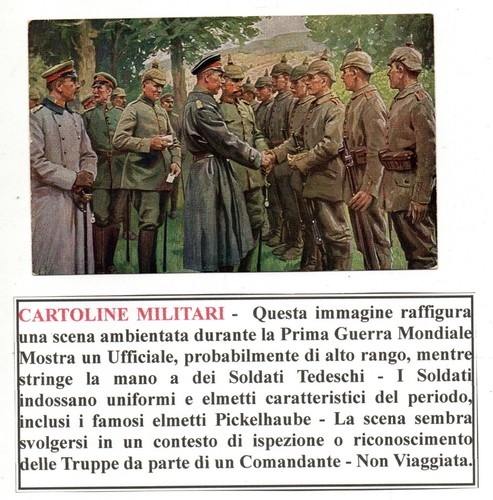 CARTOLINE MILITARI - Questa immagine raffigura una scena ambientata durante la Prima Guerra Mondiale Mostra un Ufficiale, probabilmente di alto rango, mentre stringe la mano a dei Soldati Tedeschi - I Soldati indossano uniformi e elmetti caratteristici del periodo, inclusi i famosi elmetti Pickelhaube - La scena sembra svolgersi in un contesto di ispezione o riconoscimento delle Truppe da parte di un Comandante - Non Viaggiata.